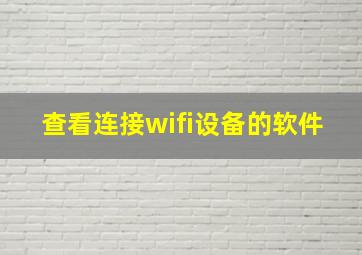 查看连接wifi设备的软件